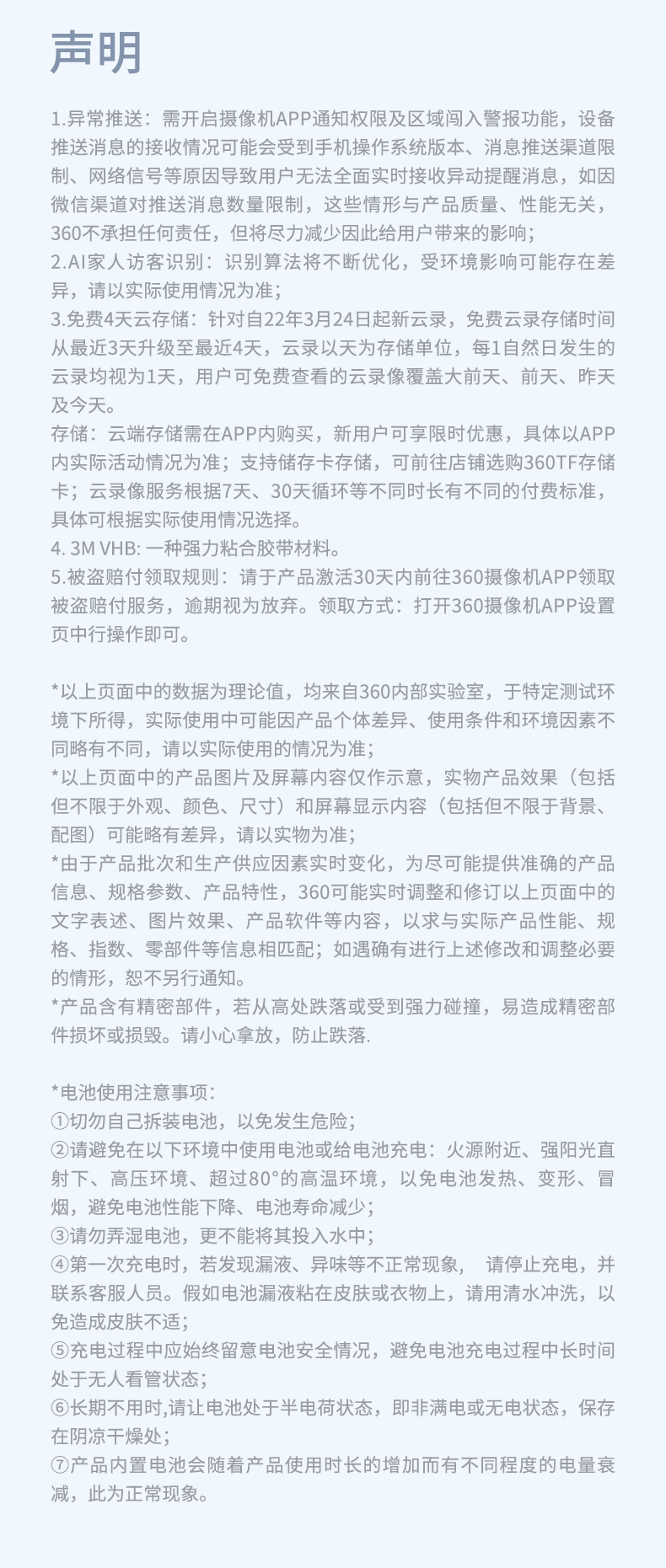 声明

1.异常推送：需开启摄像机APP通知权限及区域闯入警报功能，设备推送消息的接收情况可能会受到手机操作系统版本、消息推送渠道限制、网络信号等原因导致用户无法全面实时接收异动提醒消息，如因微信渠道对推送消息数量限制，这些情形与产品质量、性能无关，360不承担任何责任，但将尽力减少因此给用户带来的影响；
2.AI家人访客识别：识别算法将不断优化，受环境影响可能存在差异，请以实际使用情况为准；
3.免费4天云存储：针对自22年3月24日起新云录，免费云录存储时间从最近3天升级至最近4天，云录以天为存储单位，每1自然日发生的云录均视为1天，用户可免费查看的云录像覆盖大前天、前天、昨天及今天。
存储：云端存储需在APP内购买，新用户可享限时优惠，具体以APP内实际活动情况为准；支持储存卡存储，可前往店铺选购360TF存储卡；云录像服务根据7天、30天循环等不同时长有不同的付费标准，具体可根据实际使用情况选择。
4. 3M VHB: 一种强力粘合胶带材料。
5.被盗赔付领取规则：请于产品激活30天内前往360摄像机APP领取被盗赔付服务，逾期视为放弃。领取方式：打开360摄像机APP设置页中行操作即可。

*以上页面中的数据为理论值，均来自360内部实验室，于特定测试环境下所得，实际使用中可能因产品个体差异、使用条件和环境因素不同略有不同，请以实际使用的情况为准；
*以上页面中的产品图片及屏幕内容仅作示意，实物产品效果（包括但不限于外观、颜色、尺寸）和屏幕显示内容（包括但不限于背景、配图）可能略有差异，请以实物为准；
*由于产品批次和生产供应因素实时变化，为尽可能提供准确的产品信息、规格参数、产品特性，360可能实时调整和修订以上页面中的文字表述、图片效果、产品软件等内容，以求与实际产品性能、规格、指数、零部件等信息相匹配；如遇确有进行上述修改和调整必要的情形，恕不另行通知。
*产品含有精密部件，若从高处跌落或受到强力碰撞，易造成精密部件损坏或损毁。请小心拿放，防止跌落.

*电池使用注意事项：
①切勿自己拆装电池，以免发生危险；
②请避免在以下环境中使用电池或给电池充电：火源附近、强阳光直射下、高压环境、超过80°的高温环境，以免电池发热、变形、冒烟，避免电池性能下降、电池寿命减少；
③请勿弄湿电池，更不能将其投入水中；
④第一次充电时，若发现漏液、异味等不正常现象， 请停止充电，并联系客服人员。假如电池漏液粘在皮肤或衣物上，请用清水冲洗，以免造成皮肤不适；
⑤充电过程中应始终留意电池安全情况，避免电池充电过程中长时间处于无人看管状态；
⑥长期不用时,请让电池处于半电荷状态，即非满电或无电状态，保存在阴凉干燥处；
⑦产品内置电池会随着产品使用时长的增加而有不同程度的电量衰减，此为正常现象。